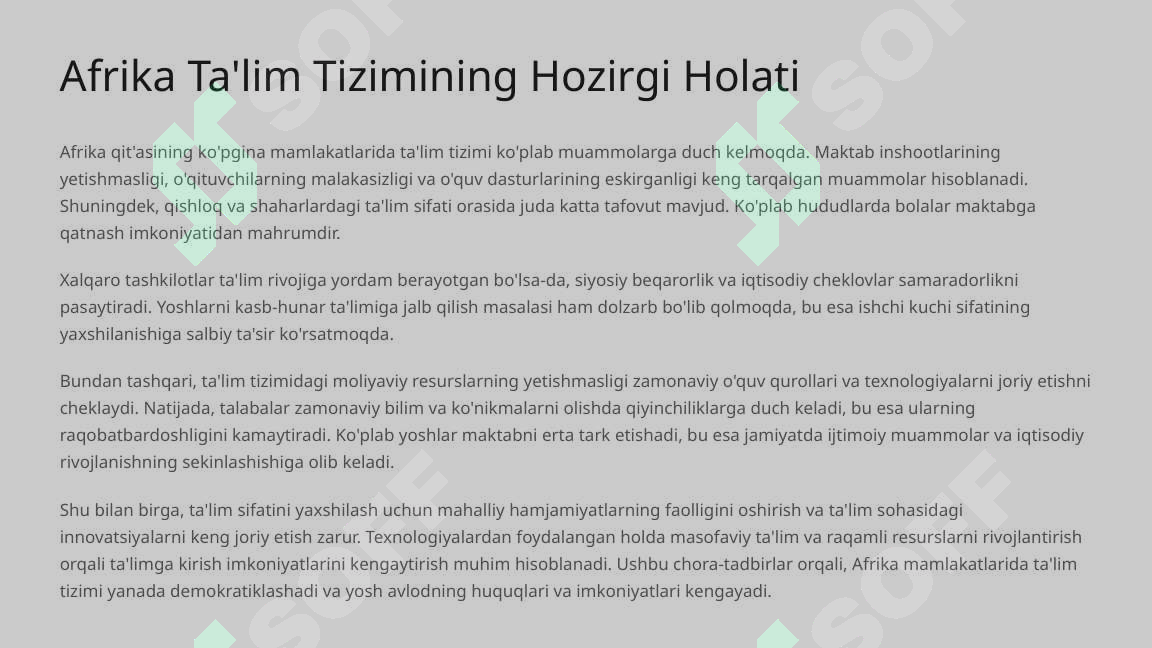 Afrika Ta'lim Tizimining Hozirgi Holati

Afrika qit'asining ko'pgina mamlakatlarida ta'lim tizimi ko'plab muammolarga duch kelmoqda. Maktab inshootlarining yetishmasligi, o'qituvchilarning malakasizligi va o'quv dasturlarining eskirganligi keng tarqalgan muammolar hisoblanadi. Shuningdek, qishloq va shaharlardagi ta'lim sifati orasida juda katta tafovut mavjud. Ko'plab hududlarda bolalar maktabga qatnash imkoniyatidan mahrumdir.

Xalqaro tashkilotlar ta'lim rivojiga yordam berayotgan bo'lsa-da, siyosiy beqarorlik va iqtisodiy cheklovlar samaradorlikni pasaytiradi. Yoshlarni kasb-hunar ta'limiga jalb qilish masalasi ham dolzarb bo'lib qolmoqda, bu esa ishchi kuchi sifatining yaxshilanishiga salbiy ta'sir ko'rsatmoqda.

Bundan tashqari, ta'lim tizimidagi moliyaviy resurslarning yetishmasligi zamonaviy o'quv qurollari va texnologiyalarni joriy etishni cheklaydi. Natijada, talabalar zamonaviy bilim va ko'nikmalarni olishda qiyinchiliklarga duch keladi, bu esa ularning raqobatbardoshligini kamaytiradi. Ko'plab yoshlar maktabni erta tark etishadi, bu esa jamiyatda ijtimoiy muammolar va iqtisodiy rivojlanishning sekinlashishiga olib keladi.

Shu bilan birga, ta'lim sifatini yaxshilash uchun mahalliy hamjamiyatlarning faolligini oshirish va ta'lim sohasidagi innovatsiyalarni keng joriy etish zarur. Texnologiyalardan foydalangan holda masofaviy ta'lim va raqamli resurslarni rivojlantirish orqali ta'limga kirish imkoniyatlarini kengaytirish muhim hisoblanadi. Ushbu chora-tadbirlar orqali, Afrika mamlakatlarida ta'lim tizimi yanada demokratiklashadi va yosh avlodning huquqlari va imkoniyatlari kengayadi.